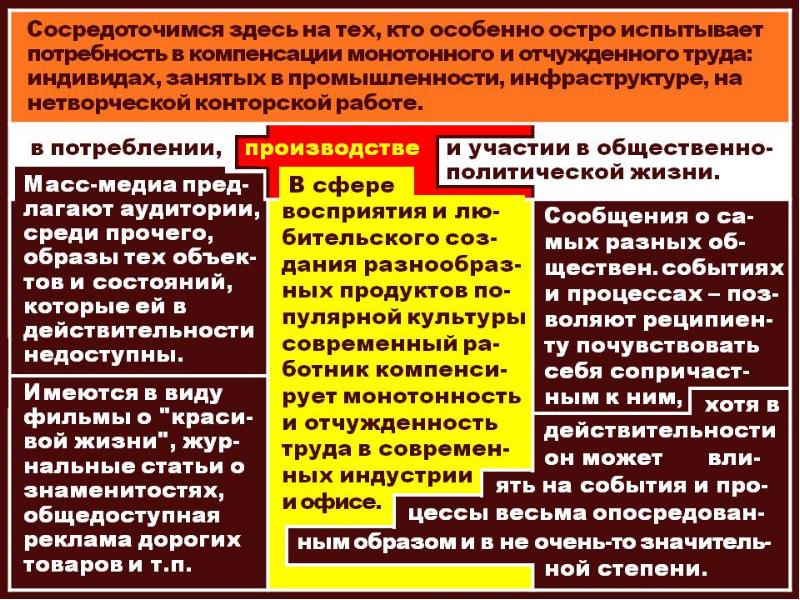 Сосредоточимся здесь на тех, кто особенно остро испытывает потребность в компенсации монотонного и отчужденного труда: индивидах, занятых в промышленности, инфраструктуре, на нетворческой конторской работе.

в потреблении,

производстве

и участии в общественно-политической жизни.

Масс-медиа предлагают аудитории, среди прочего, образы тех объектов и состояний, которые ей в действительности недоступны.

Имеются в виду фильмы о "красивой жизни", журнальные статьи о знаменитостях, общедоступная реклама дорогих товаров и т.п.

В сфере восприятия и любительского создания разнообразных продуктов популярной культуры современный работник компенсирует монотонность и отчужденность труда в современных индустрии и офисе.

Сообщения о самых разных обществен. событиях и процессах – позволяют реципиенту почувствовать себя сопричастным к ним,

хотя в действительности он может влиять на события и процессы весьма опосредованным образом и в не очень-то значительной степени.